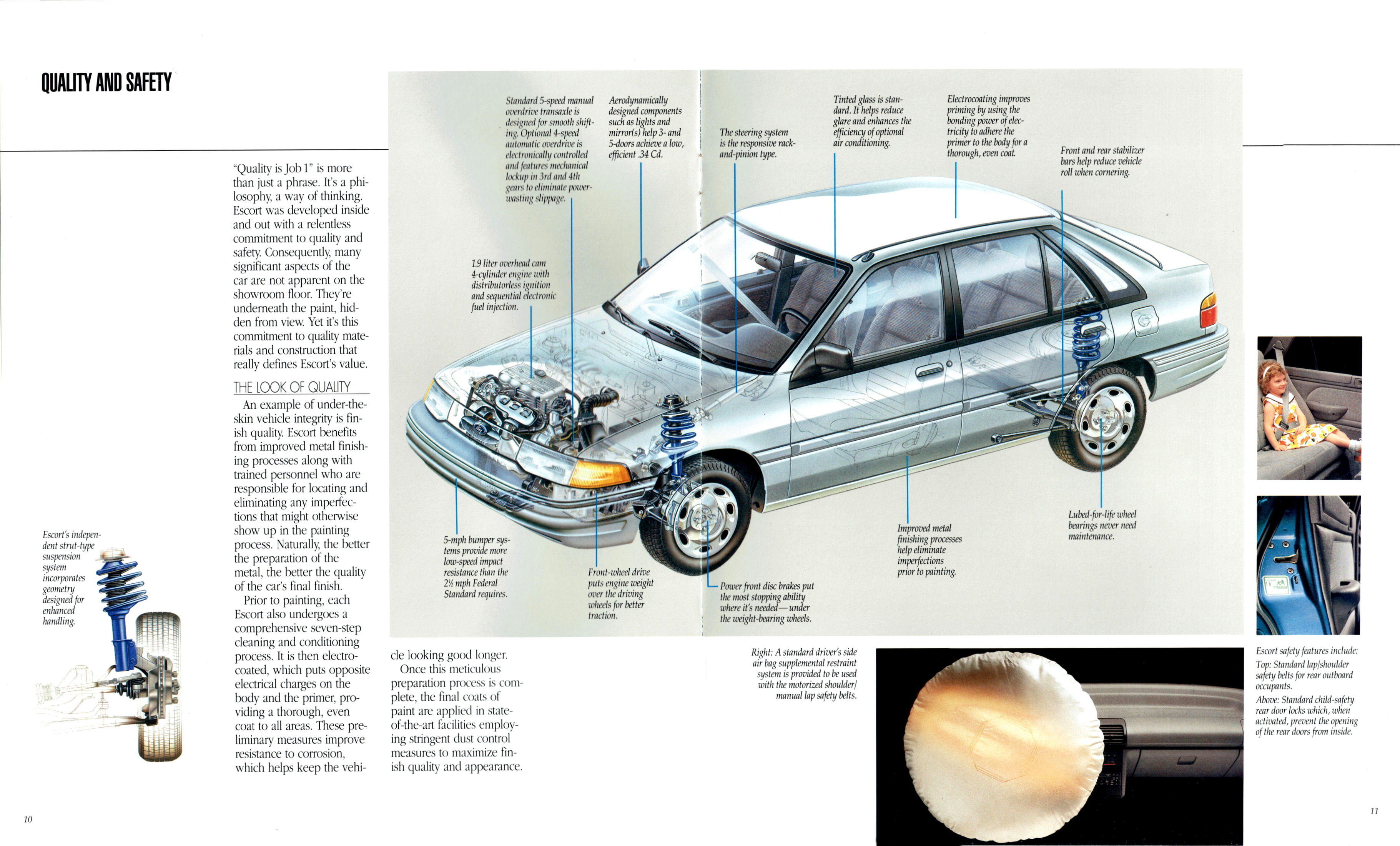 QUALITY AND SAFETY

"Quality is Job 1" is more than just a phrase. It's a philosophy, a way of thinking. Escort was developed inside and out with a relentless commitment to quality and safety. Consequently, many significant aspects of the car are not apparent on the showroom floor. They're underneath the paint, hidden from view. Yet it's this commitment to quality materials and construction that really defines Escort's value.

THE LOOK OF QUALITY

An example of under-the-skin vehicle integrity is finish quality. Escort benefits from improved metal finishing processes along with trained personnel who are responsible for locating and eliminating any imperfections that might otherwise show up in the painting process. Naturally, the better the preparation of the metal, the better the quality of the car's final finish.

Prior to painting, each Escort also undergoes a comprehensive seven-step cleaning and conditioning process. It is then electrocoated, which puts opposite electrical charges on the body and the primer, providing a thorough, even coat to all areas. These preliminary measures improve resistance to corrosion, which helps keep the vehicle looking good longer.

Once this meticulous preparation process is complete, the final coats of paint are applied in state-of-the-art facilities employing stringent dust control measures to maximize finish quality and appearance.

Escort's independent strut-type suspension system incorporates geometry designed for enhanced handling.

Standard 5-speed manual overdrive transaxle is designed for smooth shifting. Optional 4-speed automatic overdrive is electronically controlled and features mechanical lockup in 3rd and 4th gears to eliminate power-wasting slippage.

Aerodynamically designed components such as lights and mirror(s) help 3- and 5-doors achieve a low, efficient .34 Cd.

The steering system is the responsive rack-and-pinion type.

Tinted glass is standard. It helps reduce glare and enhances the efficiency of optional air conditioning.

Electrocoating improves priming by using the bonding power of electricity to adhere the primer to the body for a thorough, even coat.

Front and rear stabilizer bars help reduce vehicle roll when cornering.

1.9 liter overhead cam 4-cylinder engine with distributorless ignition and sequential electronic fuel injection.

5-mph bumper systems provide more low-speed impact resistance than the 2½ mph Federal Standard requires.

Front-wheel drive puts engine weight over the driving wheels for better traction.

Power front disc brakes put the most stopping ability where it's needed—under the weight-bearing wheels.

Improved metal finishing processes help eliminate imperfections prior to painting.

Lubed-for-life wheel bearings never need maintenance.

Right: A standard driver's side air bag supplemental restraint system is provided to be used with the motorized shoulder/manual lap safety belts.

Escort safety features include:
Top: Standard lap/shoulder safety belts for rear outboard occupants.
Above: Standard child-safety rear door locks which, when activated, prevent the opening of the rear doors from inside.

10

11